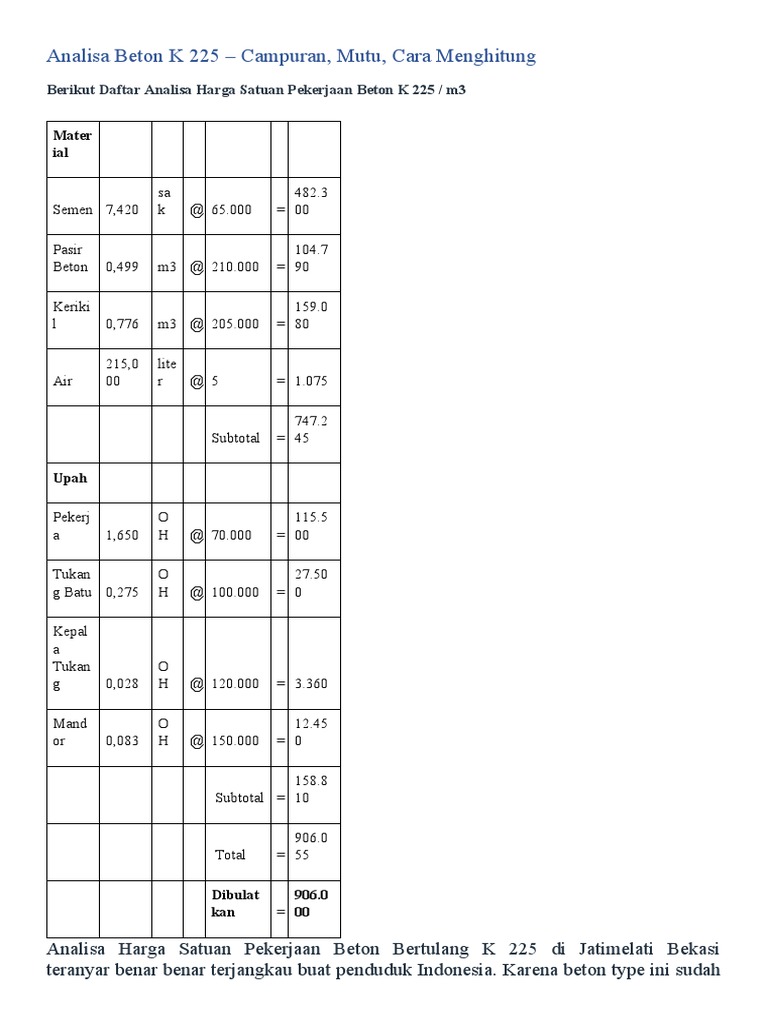 Analisa Beton K 225 – Campuran, Mutu, Cara Menghitung

Berikut Daftar Analisa Harga Satuan Pekerjaan Beton K 225 / m3

| Material | | | | | | |
|---|---|---|---|---|---|---|
| Semen | 7,420 | sak | @ | 65.000 | = | 482.300 |
| Pasir Beton | 0,499 | m3 | @ | 210.000 | = | 104.790 |
| Kerikil | 0,776 | m3 | @ | 205.000 | = | 159.080 |
| Air | 215,000 | liter | @ | 5 | = | 1.075 |
| | | | | Subtotal | = | 747.245 |
| Upah | | | | | | |
| Pekerja | 1,650 | OH | @ | 70.000 | = | 115.500 |
| Tukang Batu | 0,275 | OH | @ | 100.000 | = | 27.500 |
| Kepala Tukang | 0,028 | OH | @ | 120.000 | = | 3.360 |
| Mandor | 0,083 | OH | @ | 150.000 | = | 12.450 |
| | | | | Subtotal | = | 158.810 |
| | | | | Total | = | 906.055 |
| | | | | Dibulatkan | = | 906.000 |

Analisa Harga Satuan Pekerjaan Beton Bertulang K 225 di Jatimelati Bekasi teranyar benar benar terjangkau buat penduduk Indonesia. Karena beton type ini sudah